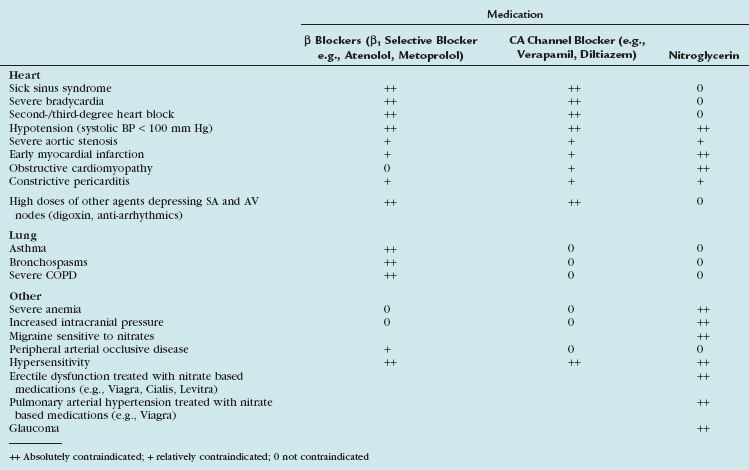 | | Medication | | |
|---|---|---|---|
| | β Blockers ($β_1$ Selective Blocker e.g., Atenolol, Metoprolol) | CA Channel Blocker (e.g., Verapamil, Diltiazem) | Nitroglycerin |
| **Heart** | | | |
| Sick sinus syndrome | ++ | ++ | 0 |
| Severe bradycardia | ++ | ++ | 0 |
| Second-/third-degree heart block | ++ | ++ | 0 |
| Hypotension (systolic BP < 100 mm Hg) | ++ | ++ | ++ |
| Severe aortic stenosis | + | + | + |
| Early myocardial infarction | + | + | ++ |
| Obstructive cardiomyopathy | 0 | + | ++ |
| Constrictive pericarditis | + | + | + |
| High doses of other agents depressing SA and AV nodes (digoxin, anti-arrhythmics) | ++ | ++ | 0 |
| **Lung** | | | |
| Asthma | ++ | 0 | 0 |
| Bronchospasms | ++ | 0 | 0 |
| Severe COPD | ++ | 0 | 0 |
| **Other** | | | |
| Severe anemia | 0 | 0 | ++ |
| Increased intracranial pressure | 0 | 0 | ++ |
| Migraine sensitive to nitrates | | | ++ |
| Peripheral arterial occlusive disease | + | 0 | 0 |
| Hypersensitivity | ++ | ++ | ++ |
| Erectile dysfunction treated with nitrate based medications (e.g., Viagra, Cialis, Levitra) | | | ++ |
| Pulmonary arterial hypertension treated with nitrate based medications (e.g., Viagra) | | | ++ |
| Glaucoma | | | ++ |

++ Absolutely contraindicated; + relatively contraindicated; 0 not contraindicated